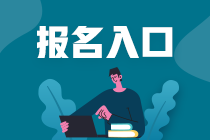 报名入口